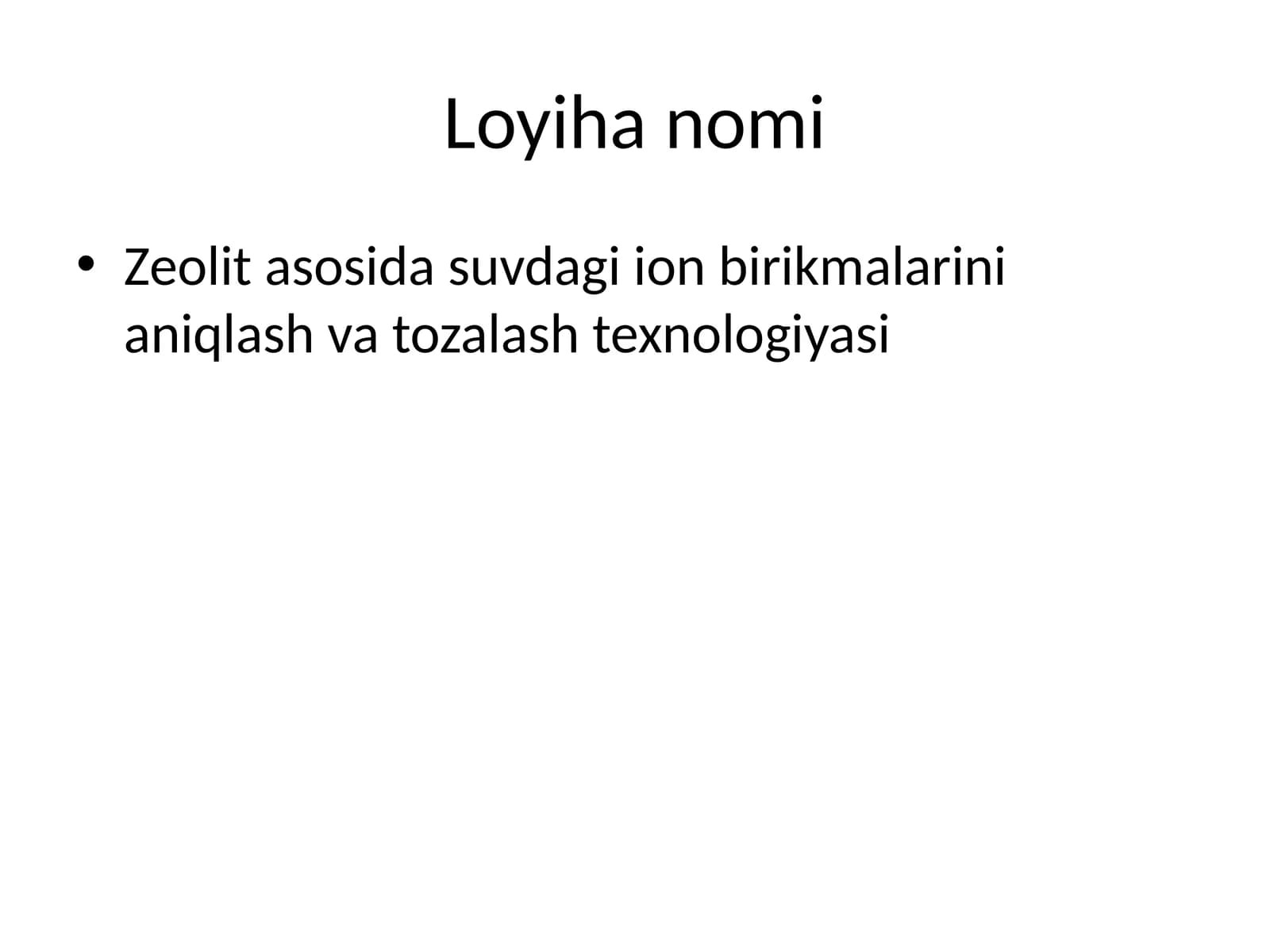 Loyiha nomi

• Zeolit asosida suvdagi ion birikmalarini aniqlash va tozalash texnologiyasi